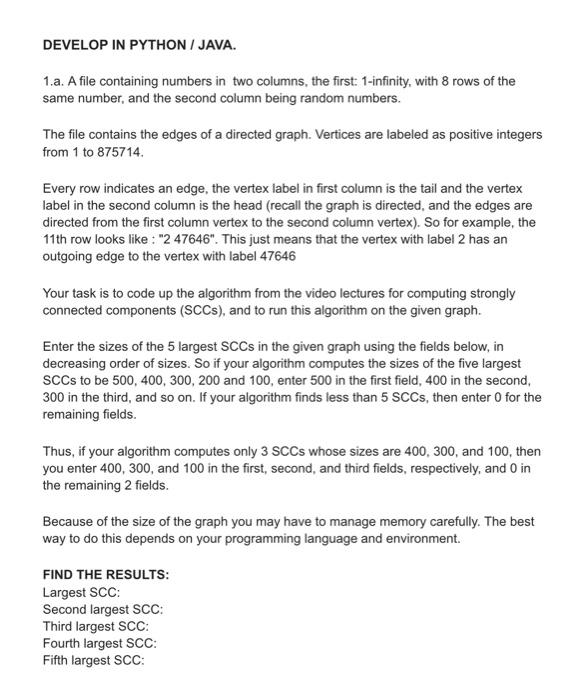 DEVELOP IN PYTHON / JAVA.

1.a. A file containing numbers in two columns, the first: 1-infinity, with 8 rows of the same number, and the second column being random numbers.

The file contains the edges of a directed graph. Vertices are labeled as positive integers from 1 to 875714.

Every row indicates an edge, the vertex label in first column is the tail and the vertex label in the second column is the head (recall the graph is directed, and the edges are directed from the first column vertex to the second column vertex). So for example, the 11th row looks like : "2 47646". This just means that the vertex with label 2 has an outgoing edge to the vertex with label 47646

Your task is to code up the algorithm from the video lectures for computing strongly connected components (SCCs), and to run this algorithm on the given graph.

Enter the sizes of the 5 largest SCCs in the given graph using the fields below, in decreasing order of sizes. So if your algorithm computes the sizes of the five largest SCCs to be 500, 400, 300, 200 and 100, enter 500 in the first field, 400 in the second, 300 in the third, and so on. If your algorithm finds less than 5 SCCs, then enter 0 for the remaining fields.

Thus, if your algorithm computes only 3 SCCs whose sizes are 400, 300, and 100, then you enter 400, 300, and 100 in the first, second, and third fields, respectively, and 0 in the remaining 2 fields.

Because of the size of the graph you may have to manage memory carefully. The best way to do this depends on your programming language and environment.

FIND THE RESULTS:
Largest SCC:
Second largest SCC:
Third largest SCC:
Fourth largest SCC:
Fifth largest SCC: